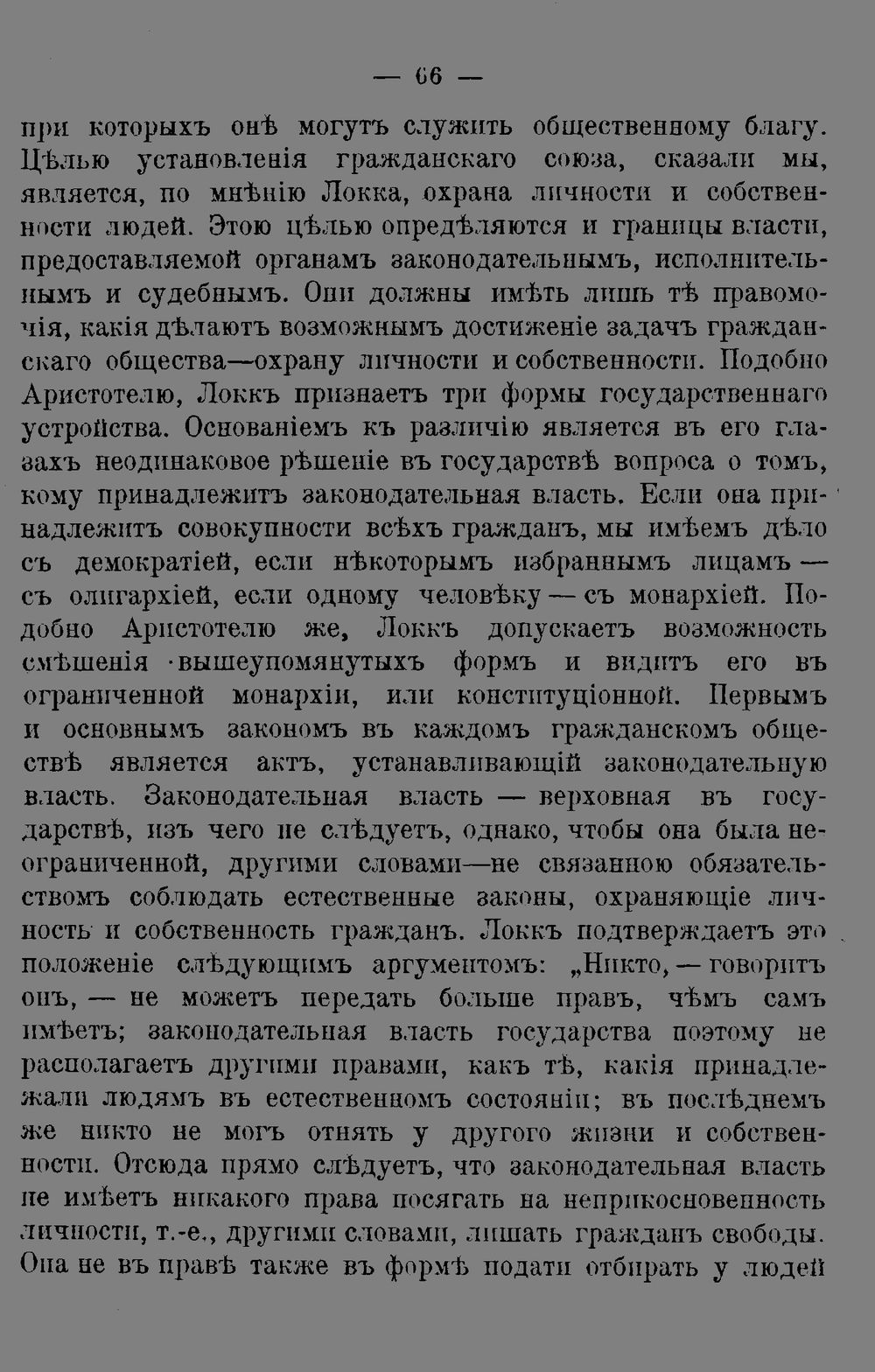 — 66 —

при которыхъ онѣ могутъ служить общественному благу. Цѣлью установленія гражданскаго союза, сказали мы, является, по мнѣнію Локка, охрана личности и собственности людей. Этою цѣлью опредѣляются и границы власти, предоставляемой органамъ законодательнымъ, исполнительнымъ и судебнымъ. Они должны имѣть лишь тѣ правомочія, какія дѣлаютъ возможнымъ достиженіе задачъ гражданскаго общества—охрану личности и собственности. Подобно Аристотелю, Локкъ признаетъ три формы государственнаго устройства. Основаніемъ къ различію является въ его глазахъ неодинаковое рѣшеніе въ государствѣ вопроса о томъ, кому принадлежитъ законодательная власть. Если она принадлежитъ совокупности всѣхъ гражданъ, мы имѣемъ дѣло съ демократіей, если нѣкоторымъ избраннымъ лицамъ — съ олигархіей, если одному человѣку — съ монархіей. Подобно Аристотелю же, Локкъ допускаетъ возможность смѣшенія вышеупомянутыхъ формъ и видитъ его въ ограниченной монархіи, или конституціонной. Первымъ и основнымъ закономъ въ каждомъ гражданскомъ обществѣ является актъ, устанавливающій законодательную власть. Законодательная власть — верховная въ государствѣ, изъ чего не слѣдуетъ, однако, чтобы она была неограниченной, другими словами—не связанною обязательствомъ соблюдать естественные законы, охраняющіе личность и собственность гражданъ. Локкъ подтверждаетъ это положеніе слѣдующимъ аргументомъ: „Никто, — говоритъ онъ, — не можетъ передать больше правъ, чѣмъ самъ имѣетъ; законодательная власть государства поэтому не располагаетъ другими правами, какъ тѣ, какія принадлежали людямъ въ естественномъ состояніи; въ послѣднемъ же никто не могъ отнять у другого жизни и собственности. Отсюда прямо слѣдуетъ, что законодательная власть не имѣетъ никакого права посягать на неприкосновенность личности, т.-е., другими словами, лишать гражданъ свободы. Она не въ правѣ также въ формѣ подати отбирать у людей